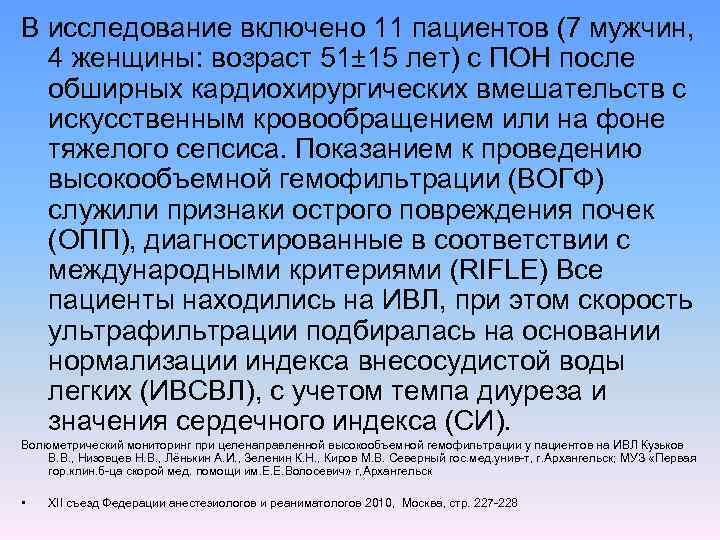 В исследование включено 11 пациентов (7 мужчин, 4 женщины: возраст 51±15 лет) с ПОН после обширных кардиохирургических вмешательств с искусственным кровообращением или на фоне тяжелого сепсиса. Показанием к проведению высокообъемной гемофильтрации (ВОГФ) служили признаки острого повреждения почек (ОПП), диагностированные в соответствии с международными критериями (RIFLE) Все пациенты находились на ИВЛ, при этом скорость ультрафильтрации подбиралась на основании нормализации индекса внесосудистой воды легких (ИВСВЛ), с учетом темпа диуреза и значения сердечного индекса (СИ).

Волюметрический мониторинг при целенаправленной высокообъемной гемофильтрации у пациентов на ИВЛ Кузьков В.В., Низовцев Н.В., Лёнькин А.И., Зеленин К.Н., Киров М.В. Северный гос.мед.унив-т, г.Архангельск; МУЗ «Первая гор.клин.б-ца скорой мед. помощи им.Е.Е.Волосевич» г.Архангельск

• XII съезд Федерации анестезиологов и реаниматологов 2010, Москва, стр. 227-228